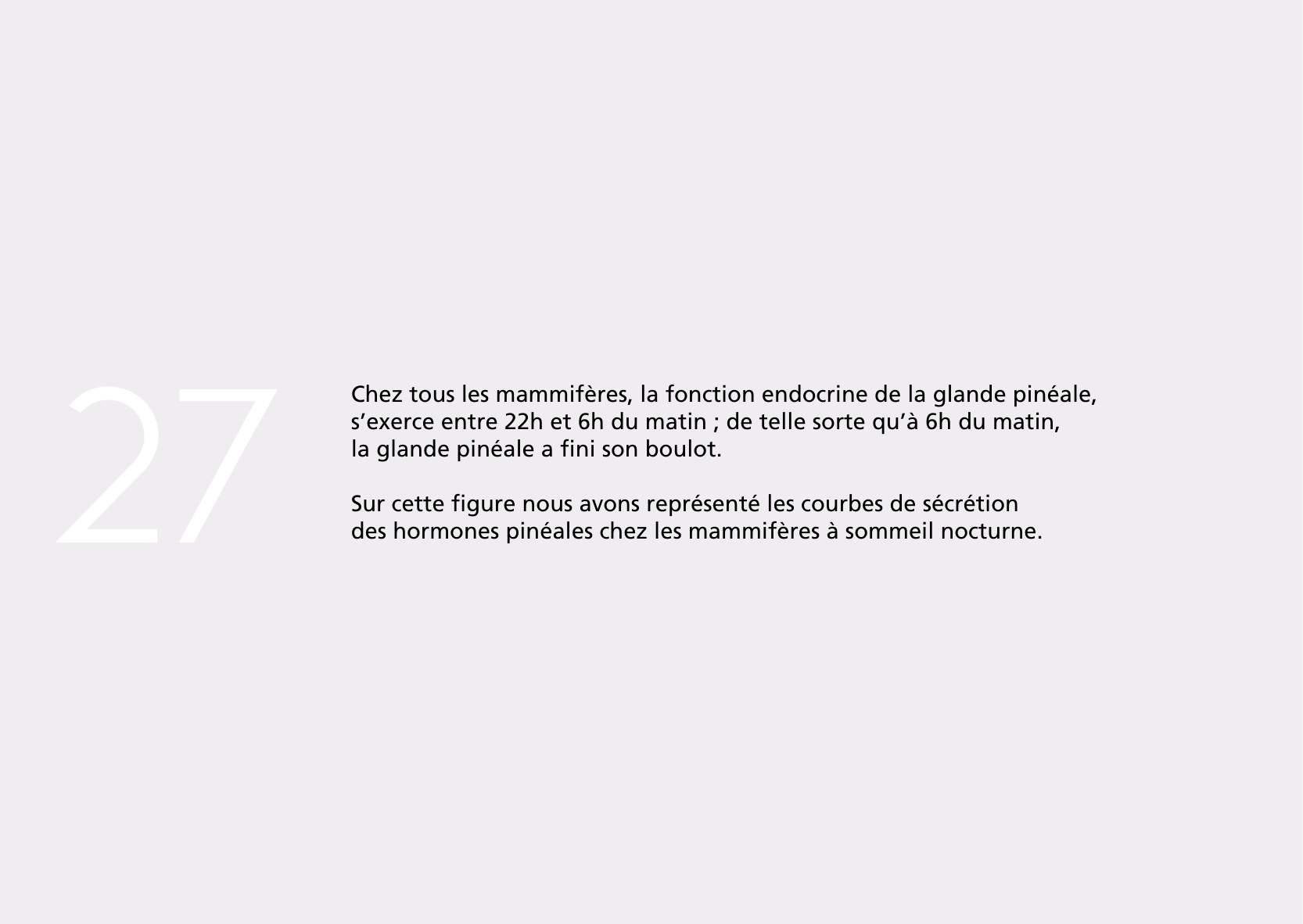 27

Chez tous les mammifères, la fonction endocrine de la glande pinéale, s’exerce entre 22h et 6h du matin ; de telle sorte qu’à 6h du matin, la glande pinéale a fini son boulot.

Sur cette figure nous avons représenté les courbes de sécrétion des hormones pinéales chez les mammifères à sommeil nocturne.